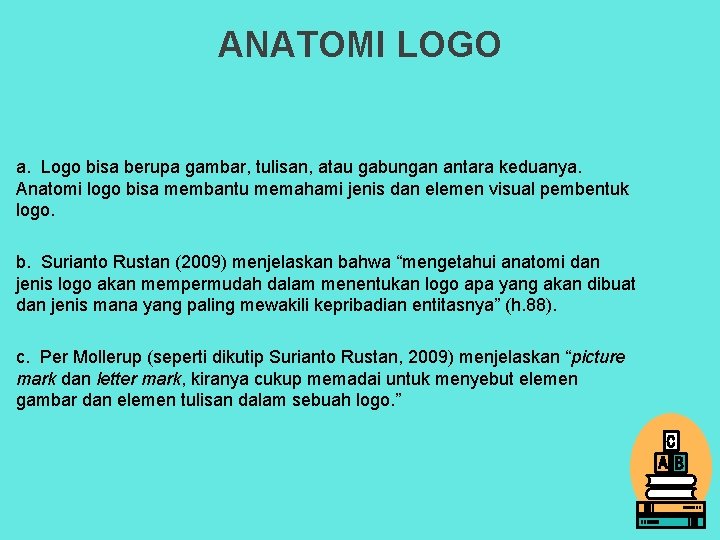 ANATOMI LOGO

a. Logo bisa berupa gambar, tulisan, atau gabungan antara keduanya. Anatomi logo bisa membantu memahami jenis dan elemen visual pembentuk logo.

b. Surianto Rustan (2009) menjelaskan bahwa “mengetahui anatomi dan jenis logo akan mempermudah dalam menentukan logo apa yang akan dibuat dan jenis mana yang paling mewakili kepribadian entitasnya” (h.88).

c. Per Mollerup (seperti dikutip Surianto Rustan, 2009) menjelaskan “picture mark dan letter mark, kiranya cukup memadai untuk menyebut elemen gambar dan elemen tulisan dalam sebuah logo.”

C
A B